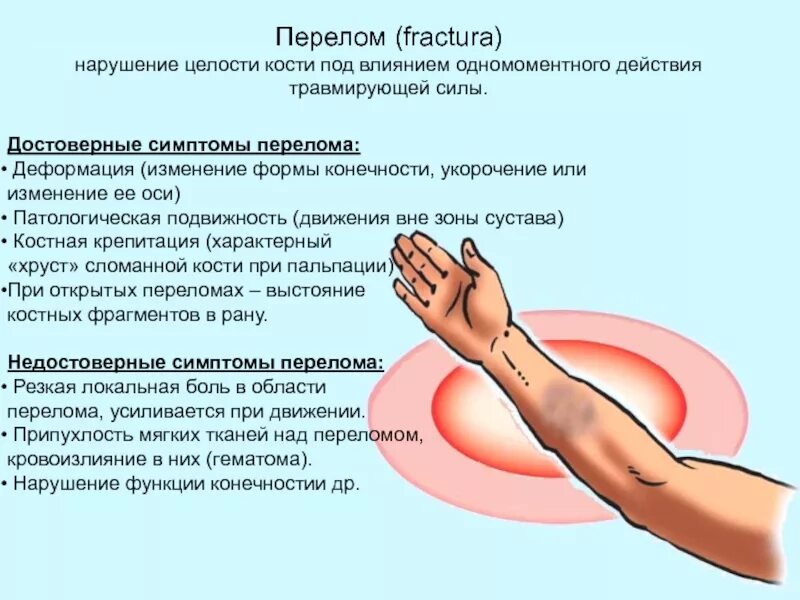 Перелом (fractura)
нарушение целости кости под влиянием одномоментного действия травмирующей силы.

Достоверные симптомы перелома:
• Деформация (изменение формы конечности, укорочение или изменение ее оси)
• Патологическая подвижность (движения вне зоны сустава)
• Костная крепитация (характерный «хруст» сломанной кости при пальпации)
•При открытых переломах – выстояние костных фрагментов в рану.

Недостоверные симптомы перелома:
• Резкая локальная боль в области перелома, усиливается при движении.
• Припухлость мягких тканей над переломом, кровоизлияние в них (гематома).
• Нарушение функции конечностии др.